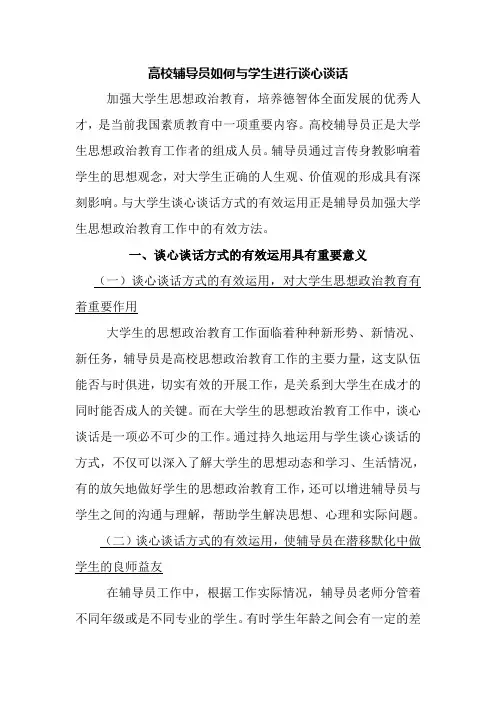 高校辅导员如何与学生进行谈心谈话

加强大学生思想政治教育，培养德智体全面发展的优秀人才，是当前我国素质教育中一项重要内容。高校辅导员正是大学生思想政治教育工作者的组成人员。辅导员通过言传身教影响着学生的思想观念，对大学生正确的人生观、价值观的形成具有深刻影响。与大学生谈心谈话方式的有效运用正是辅导员加强大学生思想政治教育工作中的有效方法。

一、谈心谈话方式的有效运用具有重要意义

（一）谈心谈话方式的有效运用，对大学生思想政治教育有着重要作用

大学生的思想政治教育工作面临着种种新形势、新情况、新任务，辅导员是高校思想政治教育工作的主要力量，这支队伍能否与时俱进，切实有效的开展工作，是关系到大学生在成才的同时能否成人的关键。而在大学生的思想政治教育工作中，谈心谈话是一项必不可少的工作。通过持久地运用与学生谈心谈话的方式，不仅可以深入了解大学生的思想动态和学习、生活情况，有的放矢地做好学生的思想政治教育工作，还可以增进辅导员与学生之间的沟通与理解，帮助学生解决思想、心理和实际问题。

（二）谈心谈话方式的有效运用，使辅导员在潜移默化中做学生的良师益友

在辅导员工作中，根据工作实际情况，辅导员老师分管着不同年级或是不同专业的学生。有时学生年龄之间会有一定的差